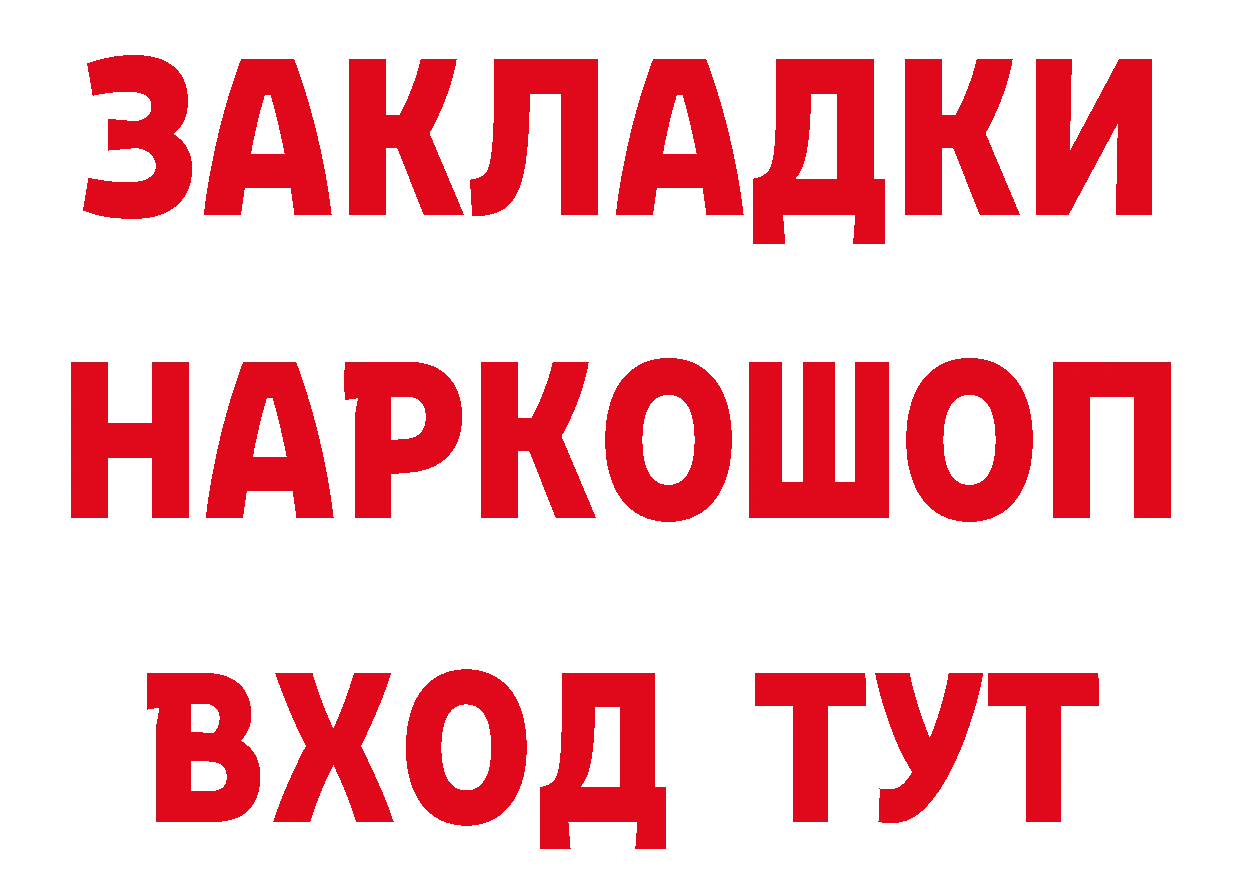 ЗАКЛАДКИ НАРКОШОП ВХОД ТУТ